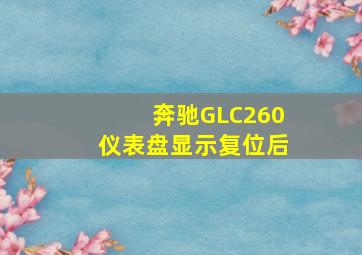 奔驰GLC260
仪表盘显示复位后